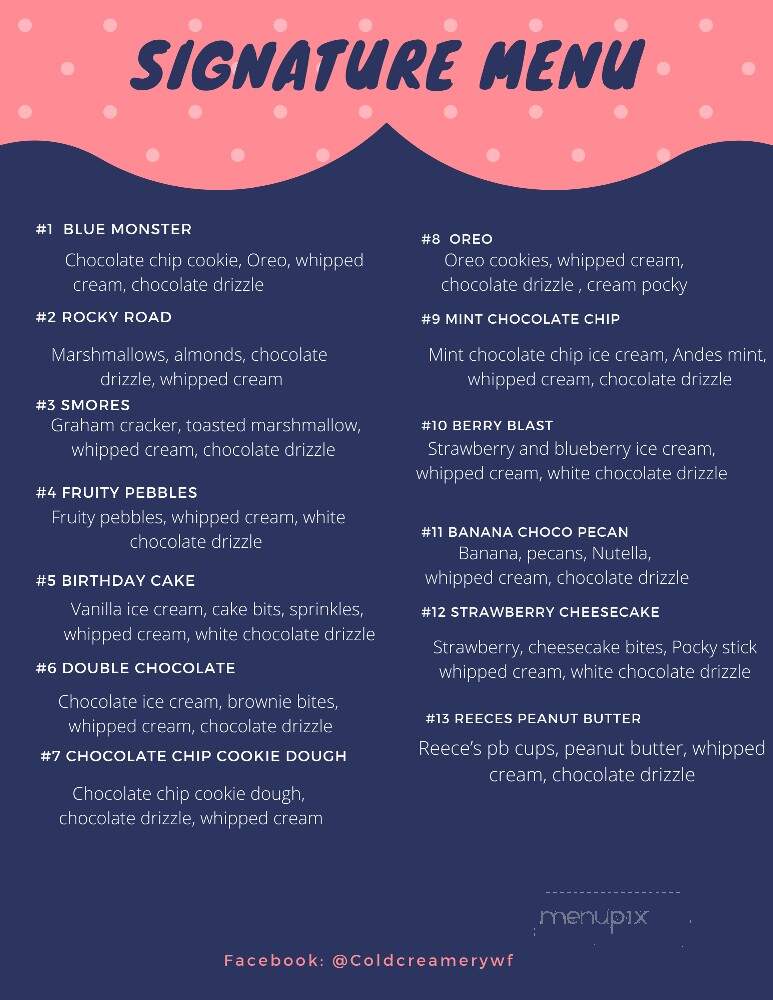 SIGNATURE MENU

#1 BLUE MONSTER
Chocolate chip cookie, Oreo, whipped cream, chocolate drizzle

#2 ROCKY ROAD
Marshmallows, almonds, chocolate drizzle, whipped cream

#3 SMORES
Graham cracker, toasted marshmallow, whipped cream, chocolate drizzle

#4 FRUITY PEBBLES
Fruity pebbles, whipped cream, white chocolate drizzle

#5 BIRTHDAY CAKE
Vanilla ice cream, cake bits, sprinkles, whipped cream, white chocolate drizzle

#6 DOUBLE CHOCOLATE
Chocolate ice cream, brownie bites, whipped cream, chocolate drizzle

#7 CHOCOLATE CHIP COOKIE DOUGH
Chocolate chip cookie dough, chocolate drizzle, whipped cream

#8 OREO
Oreo cookies, whipped cream, chocolate drizzle , cream pocky

#9 MINT CHOCOLATE CHIP
Mint chocolate chip ice cream, Andes mint, whipped cream, chocolate drizzle

#10 BERRY BLAST
Strawberry and blueberry ice cream, whipped cream, white chocolate drizzle

#11 BANANA CHOCO PECAN
Banana, pecans, Nutella, whipped cream, chocolate drizzle

#12 STRAWBERRY CHEESECAKE
Strawberry, cheesecake bites, Pocky stick whipped cream, white chocolate drizzle

#13 REECES PEANUT BUTTER
Reece's pb cups, peanut butter, whipped cream, chocolate drizzle

menupix

Facebook: @Coldcreamerywf